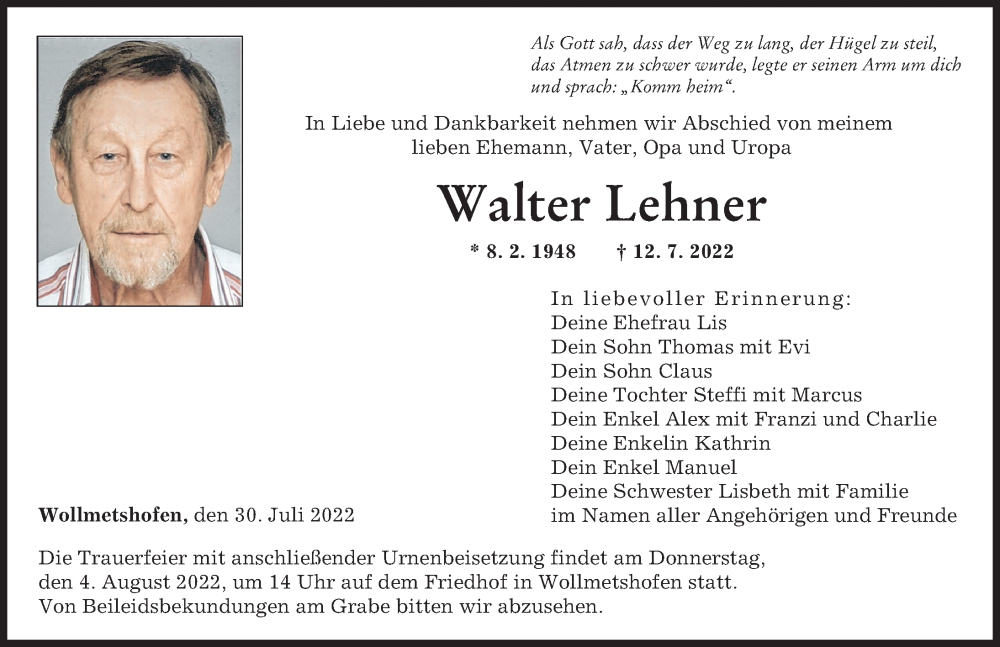 Als Gott sah, dass der Weg zu lang, der Hügel zu steil, das Atmen zu schwer wurde, legte er seinen Arm um dich und sprach: „Komm heim“.

In Liebe und Dankbarkeit nehmen wir Abschied von meinem lieben Ehemann, Vater, Opa und Uropa

Walter Lehner

* 8. 2. 1948 † 12. 7. 2022

In liebevoller Erinnerung:
Deine Ehefrau Lis
Dein Sohn Thomas mit Evi
Dein Sohn Claus
Deine Tochter Steffi mit Marcus
Dein Enkel Alex mit Franzi und Charlie
Deine Enkelin Kathrin
Dein Enkel Manuel
Deine Schwester Lisbeth mit Familie
im Namen aller Angehörigen und Freunde

Wollmetshofen, den 30. Juli 2022

Die Trauerfeier mit anschließender Urnenbeisetzung findet am Donnerstag, den 4. August 2022, um 14 Uhr auf dem Friedhof in Wollmetshofen statt. Von Beileidsbekundungen am Grabe bitten wir abzusehen.